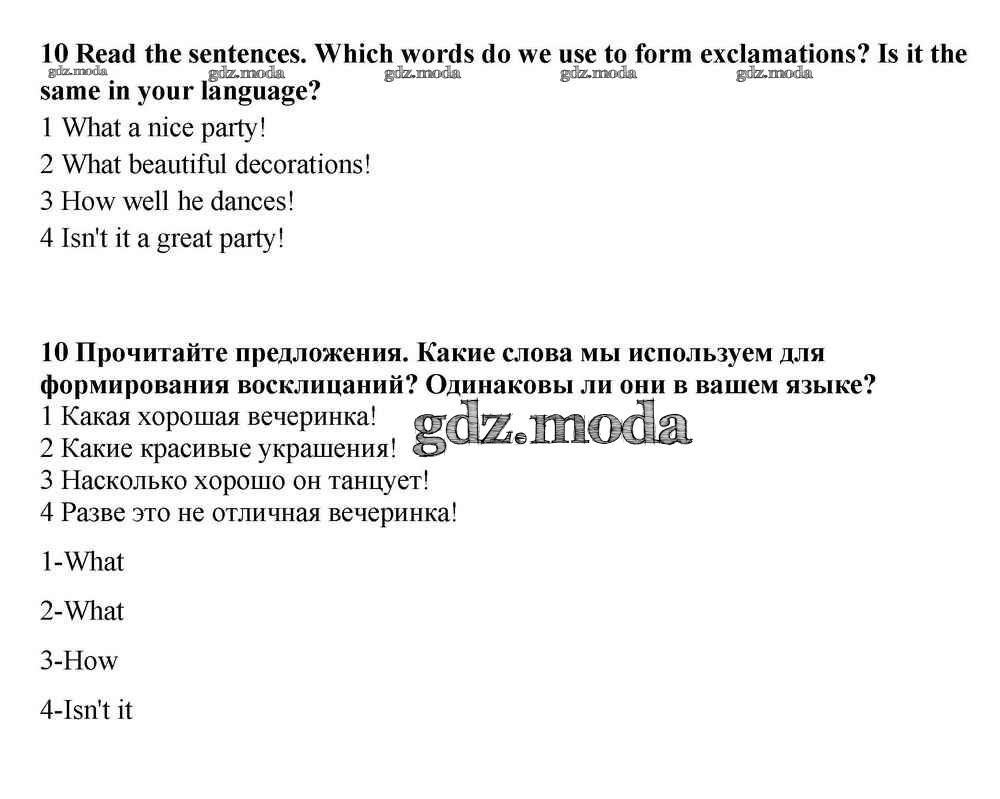 10 Read the sentences. Which words do we use to form exclamations? Is it the same in your language?
gdz.moda gdz.moda gdz.moda gdz.moda gdz.moda
1 What a nice party!
2 What beautiful decorations!
3 How well he dances!
4 Isn't it a great party!

10 Прочитайте предложения. Какие слова мы используем для формирования восклицаний? Одинаковы ли они в вашем языке?
1 Какая хорошая вечеринка!
2 Какие красивые украшения!
3 Насколько хорошо он танцует!
4 Разве это не отличная вечеринка!
gdz.moda

1-What

2-What

3-How

4-Isn't it